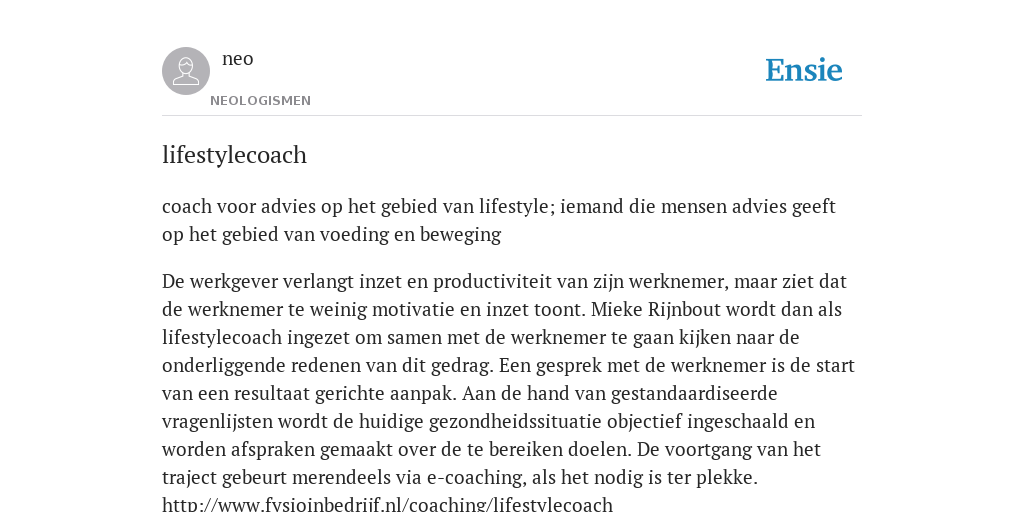 neo
NEOLOGISMEN

Ensie

lifestylecoach

coach voor advies op het gebied van lifestyle; iemand die mensen advies geeft op het gebied van voeding en beweging

De werkgever verlangt inzet en productiviteit van zijn werknemer, maar ziet dat de werknemer te weinig motivatie en inzet toont. Mieke Rijnbout wordt dan als lifestylecoach ingezet om samen met de werknemer te gaan kijken naar de onderliggende redenen van dit gedrag. Een gesprek met de werknemer is de start van een resultaat gerichte aanpak. Aan de hand van gestandaardiseerde vragenlijsten wordt de huidige gezondheidssituatie objectief ingeschaald en worden afspraken gemaakt over de te bereiken doelen. De voortgang van het traject gebeurt merendeels via e-coaching, als het nodig is ter plekke. http://www.fysioinbedrijf.nl/coaching/lifestylecoach